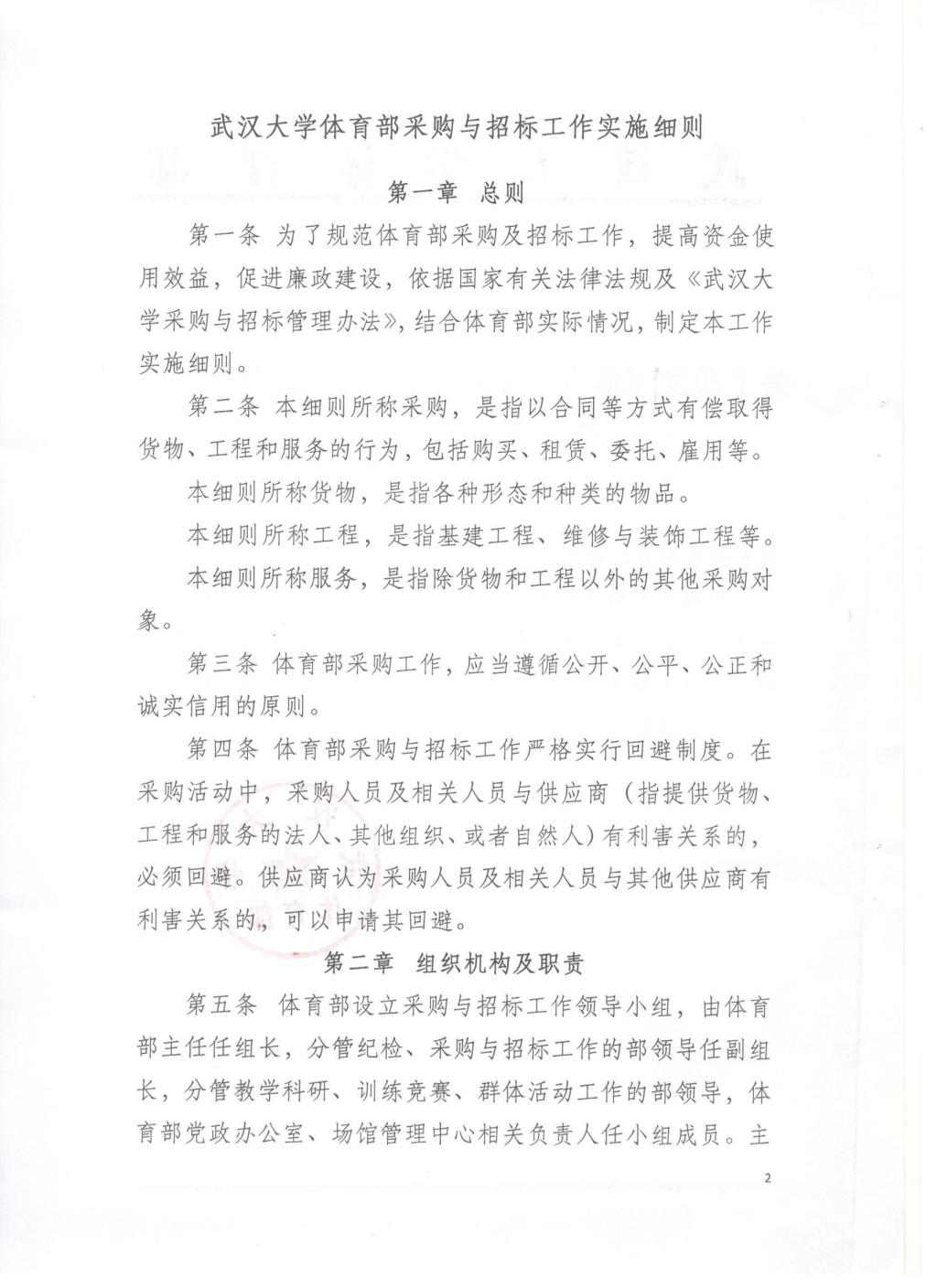 武汉大学体育部采购与招标工作实施细则

第一章 总则

第一条 为了规范体育部采购及招标工作，提高资金使用效益，促进廉政建设，依据国家有关法律法规及《武汉大学采购与招标管理办法》，结合体育部实际情况，制定本工作实施细则。

第二条 本细则所称采购，是指以合同等方式有偿取得货物、工程和服务的行为，包括购买、租赁、委托、雇用等。

本细则所称货物，是指各种形态和种类的物品。

本细则所称工程，是指基建工程、维修与装饰工程等。

本细则所称服务，是指除货物和工程以外的其他采购对象。

第三条 体育部采购工作，应当遵循公开、公平、公正和诚实信用的原则。

第四条 体育部采购与招标工作严格实行回避制度。在采购活动中，采购人员及相关人员与供应商（指提供货物、工程和服务的法人、其他组织、或者自然人）有利害关系的，必须回避。供应商认为采购人员及相关人员与其他供应商有利害关系的，可以申请其回避。

第二章 组织机构及职责

第五条 体育部设立采购与招标工作领导小组，由体育部主任任组长，分管纪检、采购与招标工作的部领导任副组长，分管教学科研、训练竞赛、群体活动工作的部领导，体育部党政办公室、场馆管理中心相关负责人任小组成员。主

2